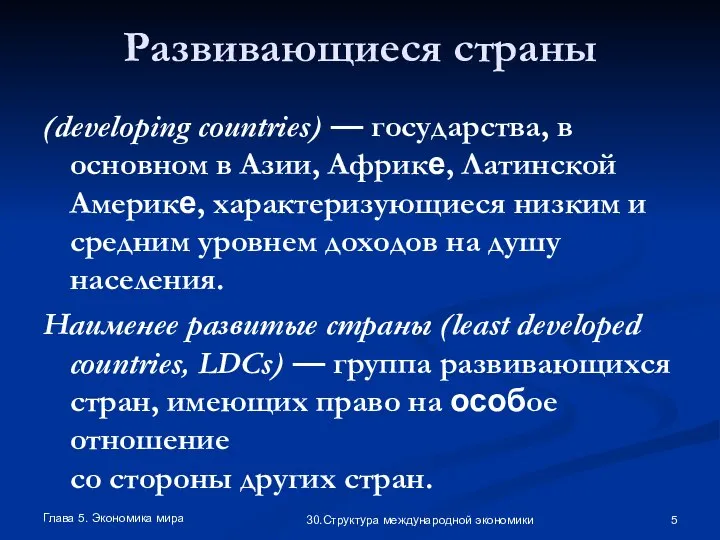 Развивающиеся страны

(developing countries) — государства, в основном в Азии, Африке, Латинской Америке, характеризующиеся низким и средним уровнем доходов на душу населения.

Наименее развитые страны (least developed countries, LDCs) — группа развивающихся стран, имеющих право на особое отношение
со стороны других стран.

Глава 5. Экономика мира

30.Структура международной экономики

5